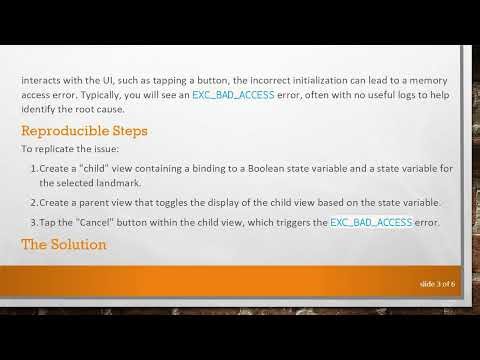 interacts with the UI, such as tapping a button, the incorrect initialization can lead to a memory access error. Typically, you will see an EXC_BAD_ACCESS error, often with no useful logs to help identify the root cause.

Reproducible Steps

To replicate the issue:

1. Create a "child" view containing a binding to a Boolean state variable and a state variable for the selected landmark.
2. Create a parent view that toggles the display of the child view based on the state variable.
3. Tap the "Cancel" button within the child view, which triggers the EXC_BAD_ACCESS error.

The Solution

slide 3 of 6